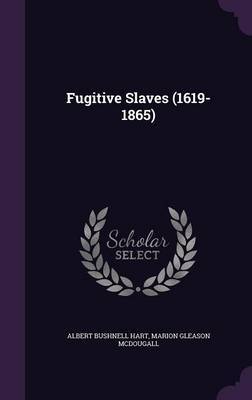 Fugitive Slaves (1619-1865)

Scholar SELECT

ALBERT BUSHNELL HART, MARION GLEASON MCDOUGALL